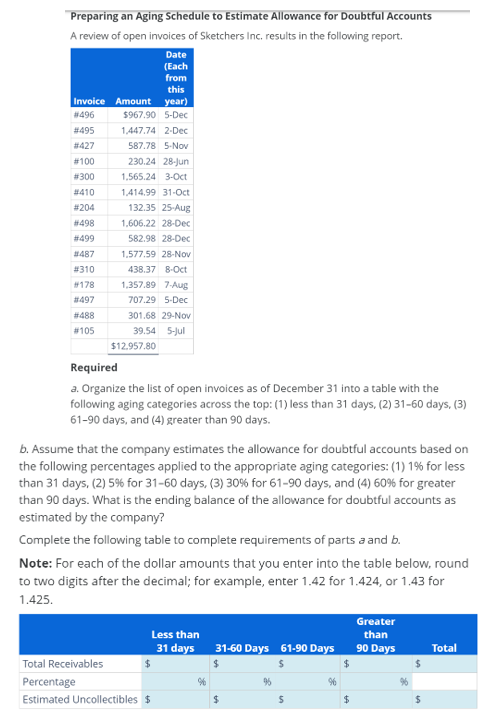 Preparing an Aging Schedule to Estimate Allowance for Doubtful Accounts

A review of open invoices of Sketchers Inc. results in the following report.

| Invoice | Amount | Date (Each from this year) |
|---|---|---|
| #496 | $967.90 | 5-Dec |
| #495 | 1,447.74 | 2-Dec |
| #427 | 587.78 | 5-Nov |
| #100 | 230.24 | 28-Jun |
| #300 | 1,565.24 | 3-Oct |
| #410 | 1,414.99 | 31-Oct |
| #204 | 132.35 | 25-Aug |
| #498 | 1,606.22 | 28-Dec |
| #499 | 582.98 | 28-Dec |
| #487 | 1,577.59 | 28-Nov |
| #310 | 438.37 | 8-Oct |
| #178 | 1,357.89 | 7-Aug |
| #497 | 707.29 | 5-Dec |
| #488 | 301.68 | 29-Nov |
| #105 | 39.54 | 5-Jul |
| | $12,957.80 | |

Required

a. Organize the list of open invoices as of December 31 into a table with the following aging categories across the top: (1) less than 31 days, (2) 31–60 days, (3) 61–90 days, and (4) greater than 90 days.

b. Assume that the company estimates the allowance for doubtful accounts based on the following percentages applied to the appropriate aging categories: (1) 1% for less than 31 days, (2) 5% for 31–60 days, (3) 30% for 61–90 days, and (4) 60% for greater than 90 days. What is the ending balance of the allowance for doubtful accounts as estimated by the company?

Complete the following table to complete requirements of parts a and b.

Note: For each of the dollar amounts that you enter into the table below, round to two digits after the decimal; for example, enter 1.42 for 1.424, or 1.43 for 1.425.

| | Less than 31 days | 31-60 Days | 61-90 Days | Greater than 90 Days | Total |
|---|---|---|---|---|---|
| Total Receivables | $ | $ | $ | $ | $ |
| Percentage | % | % | % | % | |
| Estimated Uncollectibles | $ | $ | $ | $ | $ |